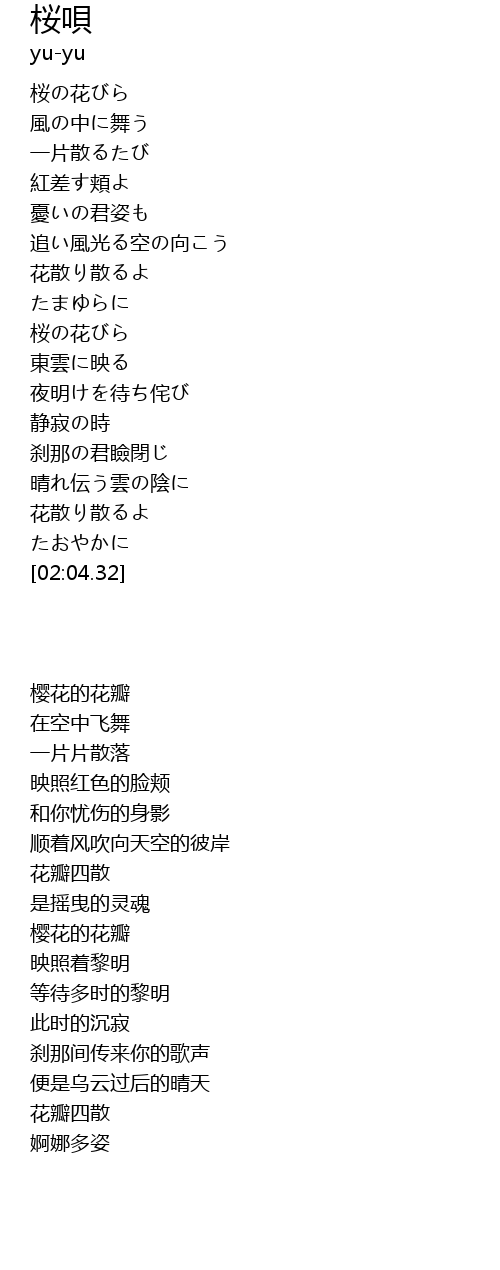 桜唄
yu-yu

桜の花びら
風の中に舞う
一片散るたび
紅差す頬よ
憂いの君姿も
追い風光る空の向こう
花散り散るよ
たまゆらに
桜の花びら
東雲に映る
夜明けを待ち侘び
静寂の時
刹那の君瞼閉じ
晴れ伝う雲の陰に
花散り散るよ
たおやかに
[02:04.32]

樱花的花瓣
在空中飞舞
一片片散落
映照红色的脸颊
和你忧伤的身影
顺着风吹向天空的彼岸
花瓣四散
是摇曳的灵魂
樱花的花瓣
映照着黎明
等待多时的黎明
此时的沉寂
刹那间传来你的歌声
便是乌云过后的晴天
花瓣四散
婀娜多姿